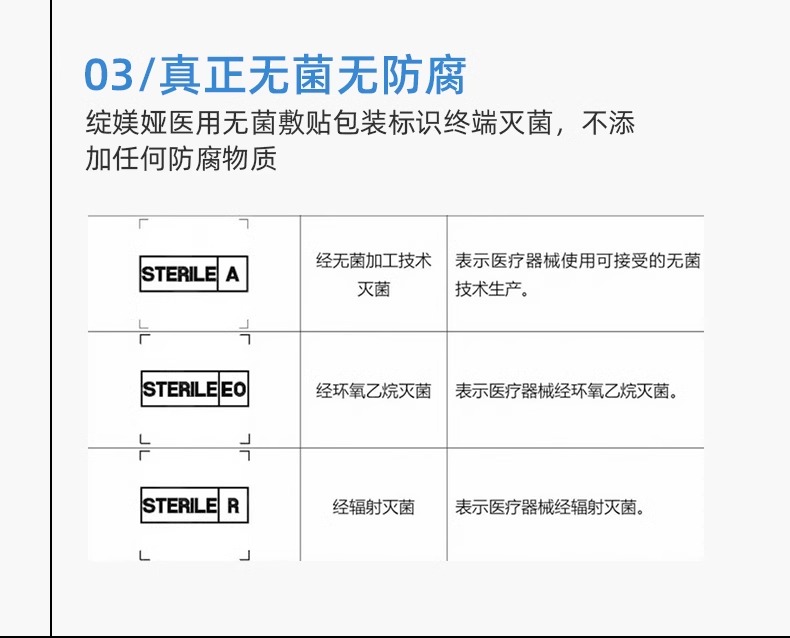 03/真正无菌无防腐

绽媄娅医用无菌敷贴包装标识终端灭菌，不添加任何防腐物质

| STERILE A | 经无菌加工技术灭菌 | 表示医疗器械使用可接受的无菌技术生产。 |
|---|---|---|
| STERILE EO | 经环氧乙烷灭菌 | 表示医疗器械经环氧乙烷灭菌。 |
| STERILE R | 经辐射灭菌 | 表示医疗器械经辐射灭菌。 |